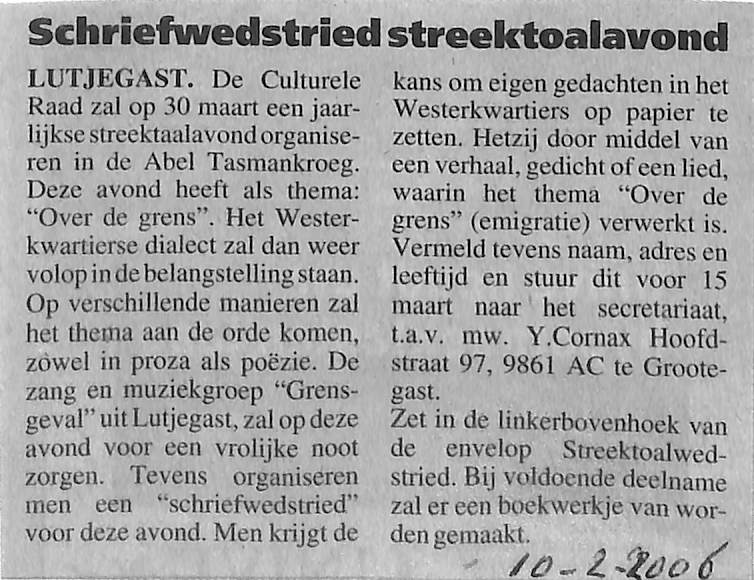 Schriefwedstried streektoalavond

LUTJEGAST. De Culturele Raad zal op 30 maart een jaarlijkse streektaalavond organiseren in de Abel Tasmankroeg. Deze avond heeft als thema: "Over de grens". Het Westerkwartierse dialect zal dan weer volop in de belangstelling staan. Op verschillende manieren zal het thema aan de orde komen, zowel in proza als poëzie. De zang en muziekgroep "Grensgeval" uit Lutjegast, zal op deze avond voor een vrolijke noot zorgen. Tevens organiseren men een "schriefwedstried" voor deze avond. Men krijgt de kans om eigen gedachten in het Westerkwartiers op papier te zetten. Hetzij door middel van een verhaal, gedicht of een lied, waarin het thema "Over de grens" (emigratie) verwerkt is. Vermeld tevens naam, adres en leeftijd en stuur dit voor 15 maart naar het secretariaat, t.a.v. mw. Y.Cornax Hoofdstraat 97, 9861 AC te Grootegast.

Zet in de linkerbovenhoek van de envelop Streektoalwedstried. Bij voldoende deelname zal er een boekwerkje van worden gemaakt.

10-2-2006